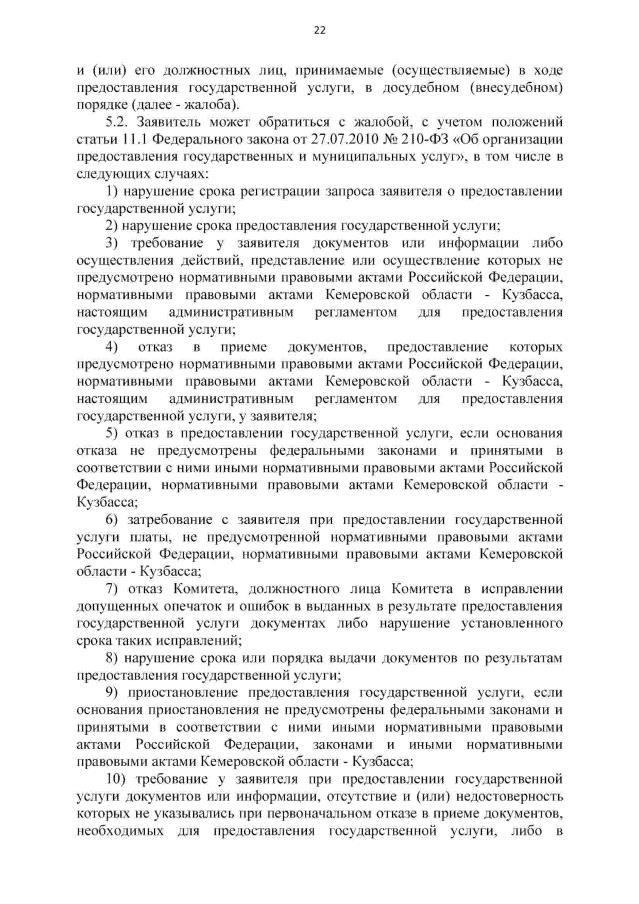 22

и (или) его должностных лиц, принимаемые (осуществляемые) в ходе предоставления государственной услуги, в досудебном (внесудебном) порядке (далее - жалоба).

5.2. Заявитель может обратиться с жалобой, с учетом положений статьи 11.1 Федерального закона от 27.07.2010 № 210-ФЗ «Об организации предоставления государственных и муниципальных услуг», в том числе в следующих случаях:

1) нарушение срока регистрации запроса заявителя о предоставлении государственной услуги;

2) нарушение срока предоставления государственной услуги;

3) требование у заявителя документов или информации либо осуществления действий, представление или осуществление которых не предусмотрено нормативными правовыми актами Российской Федерации, нормативными правовыми актами Кемеровской области - Кузбасса, настоящим административным регламентом для предоставления государственной услуги;

4) отказ в приеме документов, предоставление которых предусмотрено нормативными правовыми актами Российской Федерации, нормативными правовыми актами Кемеровской области - Кузбасса, настоящим административным регламентом для предоставления государственной услуги, у заявителя;

5) отказ в предоставлении государственной услуги, если основания отказа не предусмотрены федеральными законами и принятыми в соответствии с ними иными нормативными правовыми актами Российской Федерации, нормативными правовыми актами Кемеровской области - Кузбасса;

6) затребование с заявителя при предоставлении государственной услуги платы, не предусмотренной нормативными правовыми актами Российской Федерации, нормативными правовыми актами Кемеровской области - Кузбасса;

7) отказ Комитета, должностного лица Комитета в исправлении допущенных опечаток и ошибок в выданных в результате предоставления государственной услуги документах либо нарушение установленного срока таких исправлений;

8) нарушение срока или порядка выдачи документов по результатам предоставления государственной услуги;

9) приостановление предоставления государственной услуги, если основания приостановления не предусмотрены федеральными законами и принятыми в соответствии с ними иными нормативными правовыми актами Российской Федерации, законами и иными нормативными правовыми актами Кемеровской области - Кузбасса;

10) требование у заявителя при предоставлении государственной услуги документов или информации, отсутствие и (или) недостоверность которых не указывались при первоначальном отказе в приеме документов, необходимых для предоставления государственной услуги, либо в